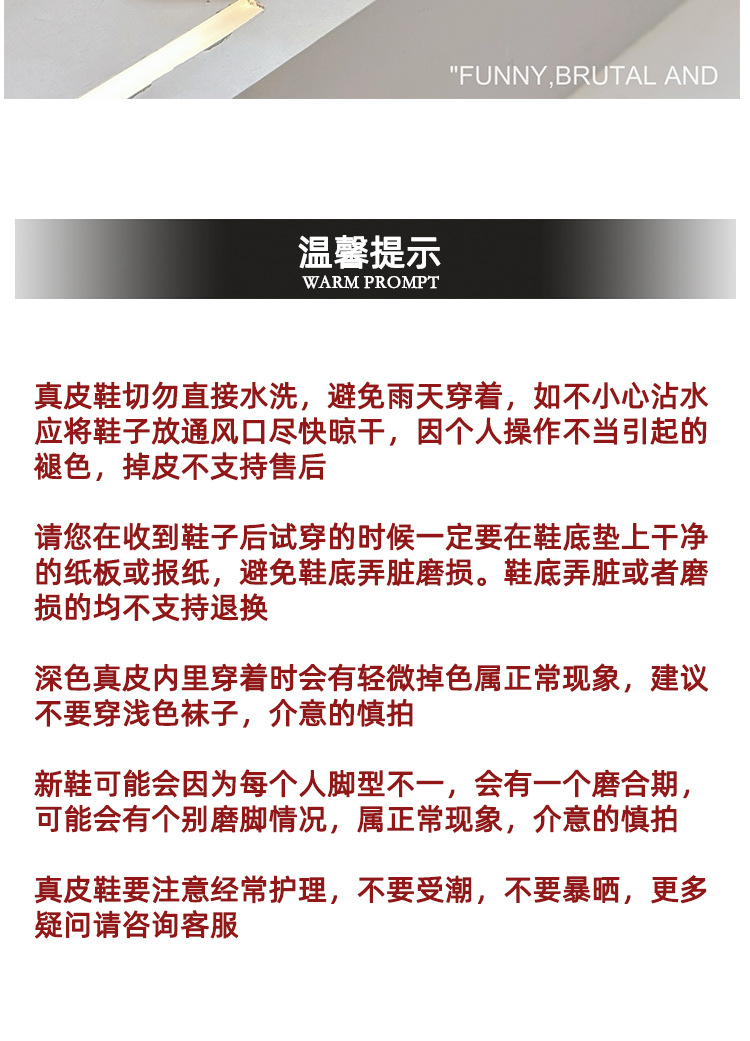 "FUNNY,BRUTAL AND

温馨提示
WARM PROMPT

真皮鞋切勿直接水洗，避免雨天穿着，如不小心沾水应将鞋子放通风口尽快晾干，因个人操作不当引起的褪色，掉皮不支持售后

请您在收到鞋子后试穿的时候一定要在鞋底垫上干净的纸板或报纸，避免鞋底弄脏磨损。鞋底弄脏或者磨损的均不支持退换

深色真皮内里穿着时会有轻微掉色属正常现象，建议不要穿浅色袜子，介意的慎拍

新鞋可能会因为每个人脚型不一，会有一个磨合期，可能会有个别磨脚情况，属正常现象，介意的慎拍

真皮鞋要注意经常护理，不要受潮，不要暴晒，更多疑问请咨询客服